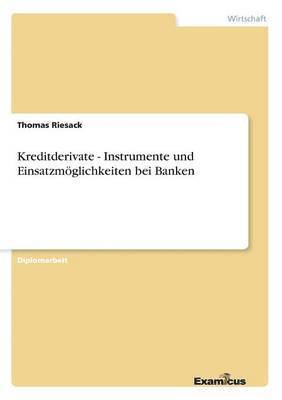 Wirtschaft

Thomas Riesack

Kreditderivate - Instrumente und Einsatzmöglichkeiten bei Banken

Diplomarbeit

Examicus